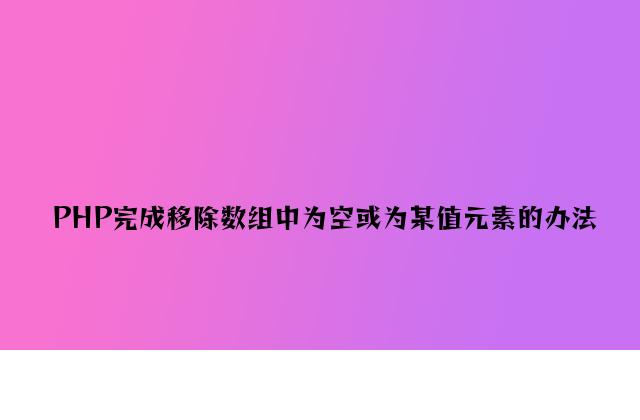 PHP完成移除数组中为空或为某值元素的办法